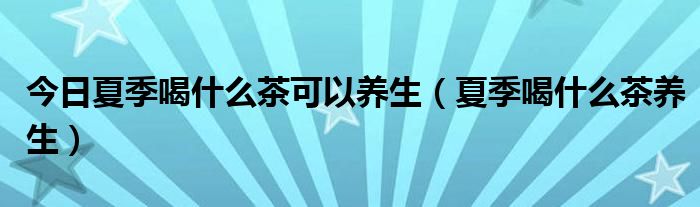 今日夏季喝什么茶可以养生（夏季喝什么茶养生）